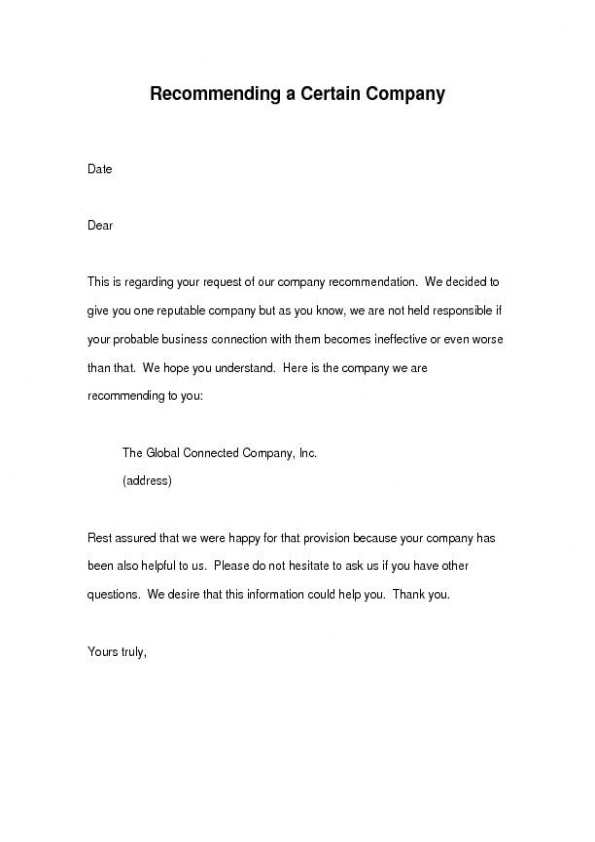 Recommending a Certain Company

Date

Dear

This is regarding your request of our company recommendation. We decided to give you one reputable company but as you know, we are not held responsible if your probable business connection with them becomes ineffective or even worse than that. We hope you understand. Here is the company we are recommending to you:

The Global Connected Company, Inc.
(address)

Rest assured that we were happy for that provision because your company has been also helpful to us. Please do not hesitate to ask us if you have other questions. We desire that this information could help you. Thank you.

Yours truly,